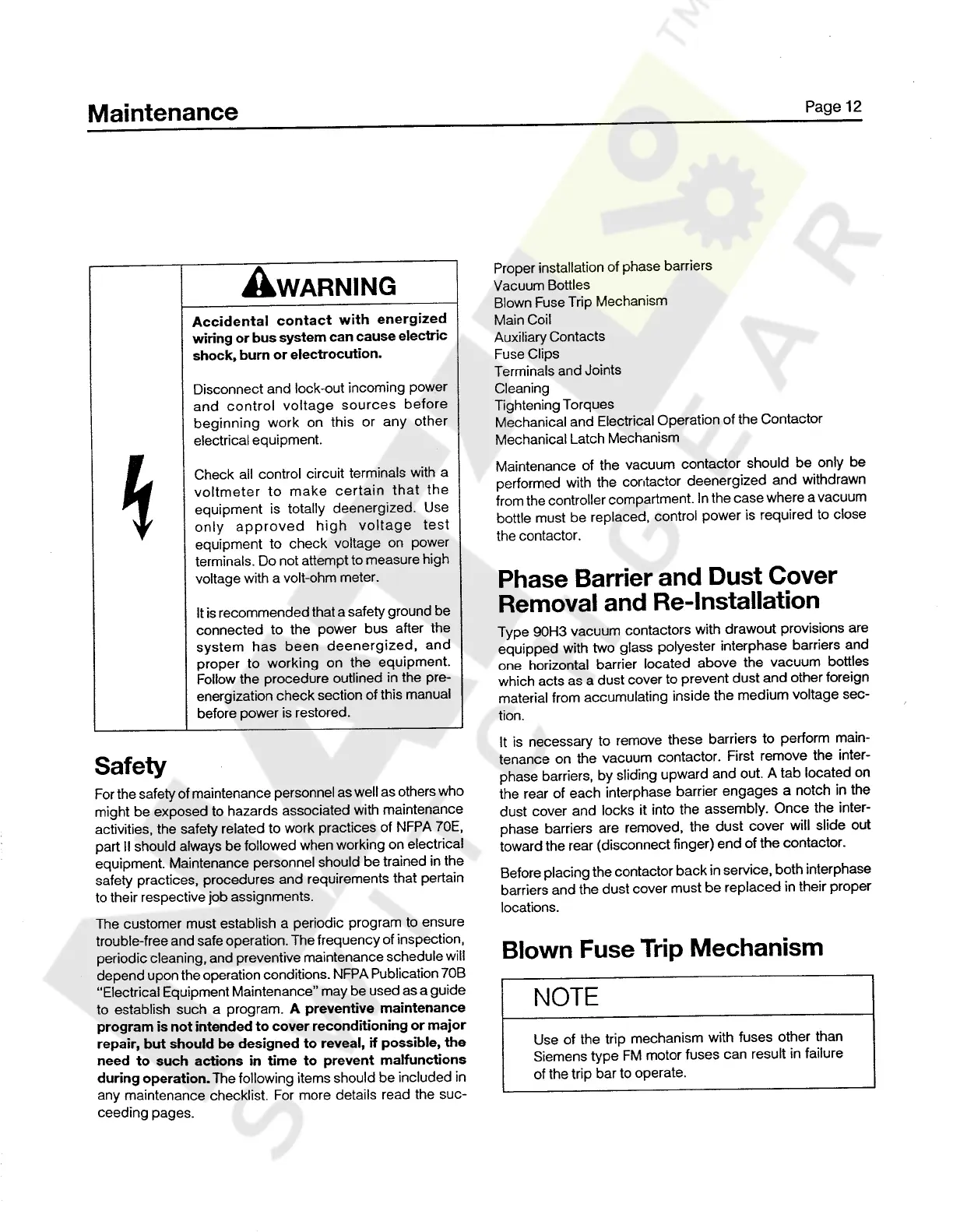 Maintenance

Page 12

WARNING

Accidental contact with energized wiring or bus system can cause electric shock, burn or electrocution.

Disconnect and lock-out incoming power and control voltage sources before beginning work on this or any other electrical equipment.

Check all control circuit terminals with a voltmeter to make certain that the equipment is totally deenergized. Use only approved high voltage test equipment to check voltage on power terminals. Do not attempt to measure high voltage with a volt-ohm meter.

It is recommended that a safety ground be connected to the power bus after the system has been deenergized, and proper to working on the equipment. Follow the procedure outlined in the pre-energization check section of this manual before power is restored.

Safety

For the safety of maintenance personnel as well as others who might be exposed to hazards associated with maintenance activities, the safety related to work practices of NFPA 70E, part II should always be followed when working on electrical equipment. Maintenance personnel should be trained in the safety practices, procedures and requirements that pertain to their respective job assignments.

The customer must establish a periodic program to ensure trouble-free and safe operation. The frequency of inspection, periodic cleaning, and preventive maintenance schedule will depend upon the operation conditions. NFPA Publication 70B "Electrical Equipment Maintenance" may be used as a guide to establish such a program. A preventive maintenance program is not intended to cover reconditioning or major repair, but should be designed to reveal, if possible, the need to such actions in time to prevent malfunctions during operation. The following items should be included in any maintenance checklist. For more details read the succeeding pages.

Proper installation of phase barriers
Vacuum Bottles
Blown Fuse Trip Mechanism
Main Coil
Auxiliary Contacts
Fuse Clips
Terminals and Joints
Cleaning
Tightening Torques
Mechanical and Electrical Operation of the Contactor
Mechanical Latch Mechanism

Maintenance of the vacuum contactor should be only be performed with the contactor deenergized and withdrawn from the controller compartment. In the case where a vacuum bottle must be replaced, control power is required to close the contactor.

Phase Barrier and Dust Cover Removal and Re-Installation

Type 90H3 vacuum contactors with drawout provisions are equipped with two glass polyester interphase barriers and one horizontal barrier located above the vacuum bottles which acts as a dust cover to prevent dust and other foreign material from accumulating inside the medium voltage section.

It is necessary to remove these barriers to perform maintenance on the vacuum contactor. First remove the interphase barriers, by sliding upward and out. A tab located on the rear of each interphase barrier engages a notch in the dust cover and locks it into the assembly. Once the interphase barriers are removed, the dust cover will slide out toward the rear (disconnect finger) end of the contactor.

Before placing the contactor back in service, both interphase barriers and the dust cover must be replaced in their proper locations.

Blown Fuse Trip Mechanism

NOTE

Use of the trip mechanism with fuses other than Siemens type FM motor fuses can result in failure of the trip bar to operate.